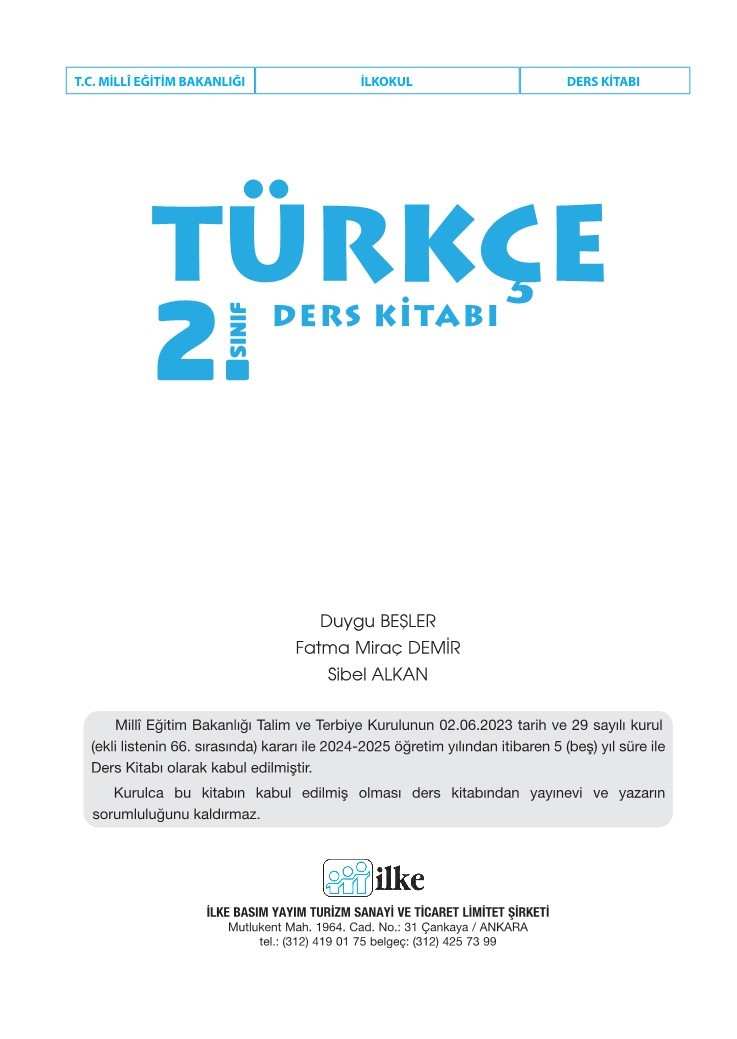 T.C. MİLLÎ EĞİTİM BAKANLIĞI İLKOKUL DERS KİTABI

TÜRKÇE

2. SINIF DERS KİTABI

Duygu BEŞLER
Fatma Miraç DEMİR
Sibel ALKAN

Millî Eğitim Bakanlığı Talim ve Terbiye Kurulunun 02.06.2023 tarih ve 29 sayılı kurul (ekli listenin 66. sırasında) kararı ile 2024-2025 öğretim yılından itibaren 5 (beş) yıl süre ile Ders Kitabı olarak kabul edilmiştir.

Kurulca bu kitabın kabul edilmiş olması ders kitabından yayınevi ve yazarın sorumluluğunu kaldırmaz.

ilke

İLKE BASIM YAYIM TURİZM SANAYİ VE TİCARET LİMİTET ŞİRKETİ
Mutlukent Mah. 1964. Cad. No.: 31 Çankaya / ANKARA
tel.: (312) 419 01 75 belgeç: (312) 425 73 99